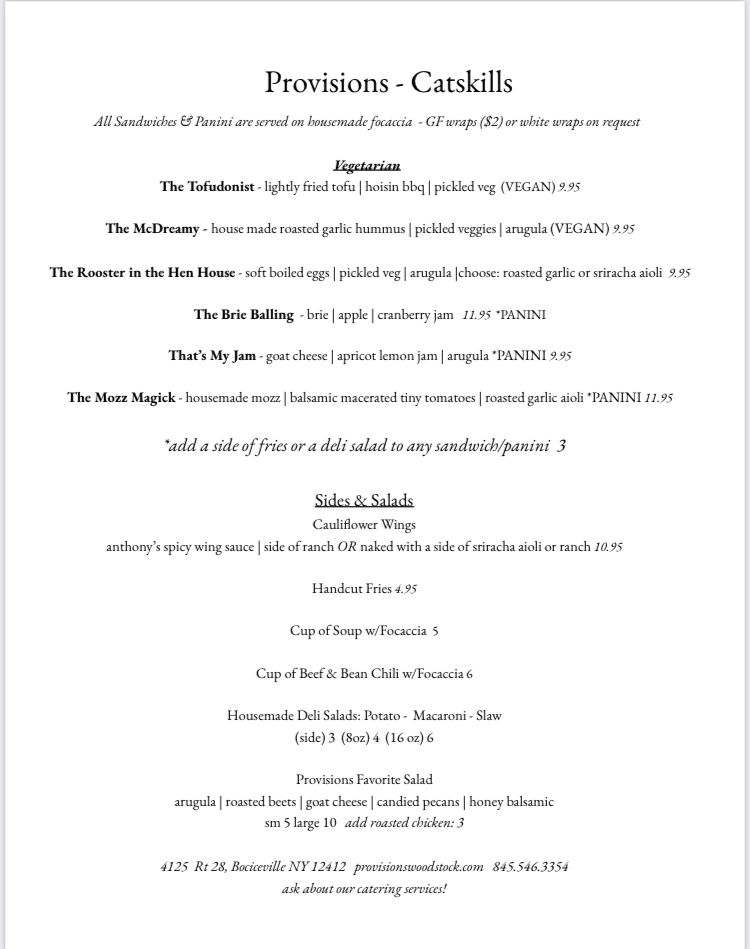 Provisions - Catskills

All Sandwiches & Panini are served on housemade focaccia - GF wraps ($2) or white wraps on request

Vegetarian

The Tofudonist - lightly fried tofu | hoisin bbq | pickled veg (VEGAN) 9.95

The McDreamy - house made roasted garlic hummus | pickled veggies | arugula (VEGAN) 9.95

The Rooster in the Hen House - soft boiled eggs | pickled veg | arugula |choose: roasted garlic or sriracha aioli 9.95

The Brie Balling - brie | apple | cranberry jam 11.95 *PANINI

That's My Jam - goat cheese | apricot lemon jam | arugula *PANINI 9.95

The Mozz Magick - housemade mozz | balsamic macerated tiny tomatoes | roasted garlic aioli *PANINI 11.95

*add a side of fries or a deli salad to any sandwich/panini 3

Sides & Salads

Cauliflower Wings
anthony's spicy wing sauce | side of ranch OR naked with a side of sriracha aioli or ranch 10.95

Handcut Fries 4.95

Cup of Soup w/Focaccia 5

Cup of Beef & Bean Chili w/Focaccia 6

Housemade Deli Salads: Potato - Macaroni - Slaw
(side) 3 (8oz) 4 (16 oz) 6

Provisions Favorite Salad
arugula | roasted beets | goat cheese | candied pecans | honey balsamic
sm 5 large 10 add roasted chicken: 3

4125 Rt 28, Bociceville NY 12412 provisionswoodstock.com 845.546.3354
ask about our catering services!